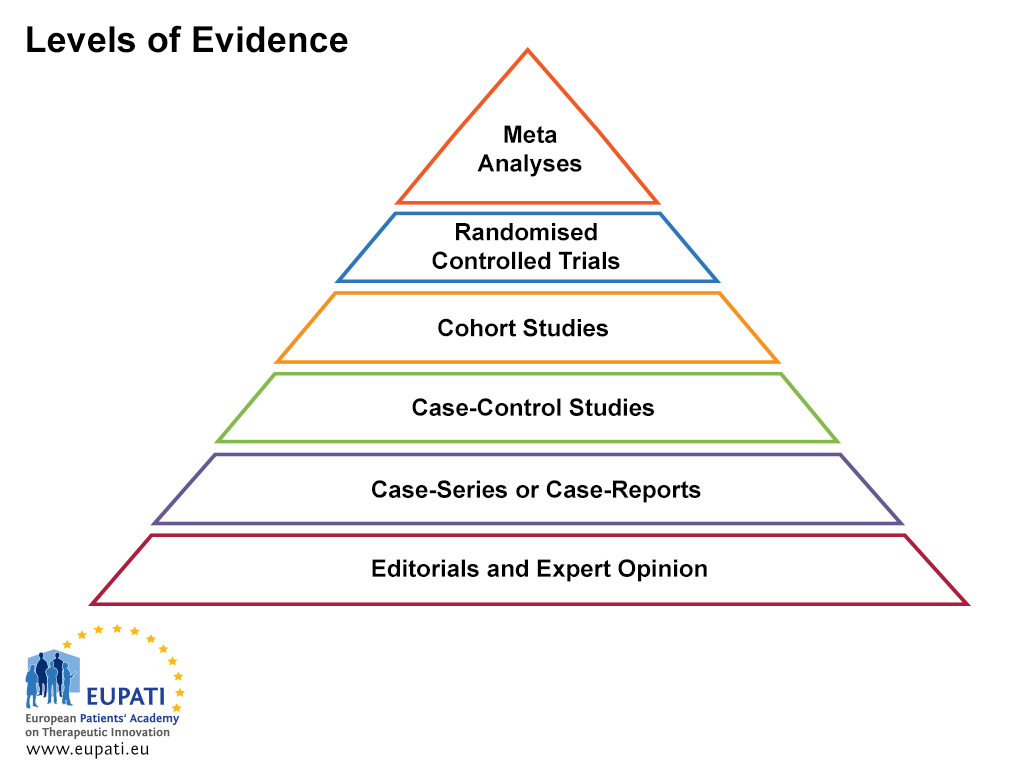 Levels of Evidence

Meta Analyses

Randomised Controlled Trials

Cohort Studies

Case-Control Studies

Case-Series or Case-Reports

Editorials and Expert Opinion

EUPATI
European Patients' Academy on Therapeutic Innovation
www.eupati.eu